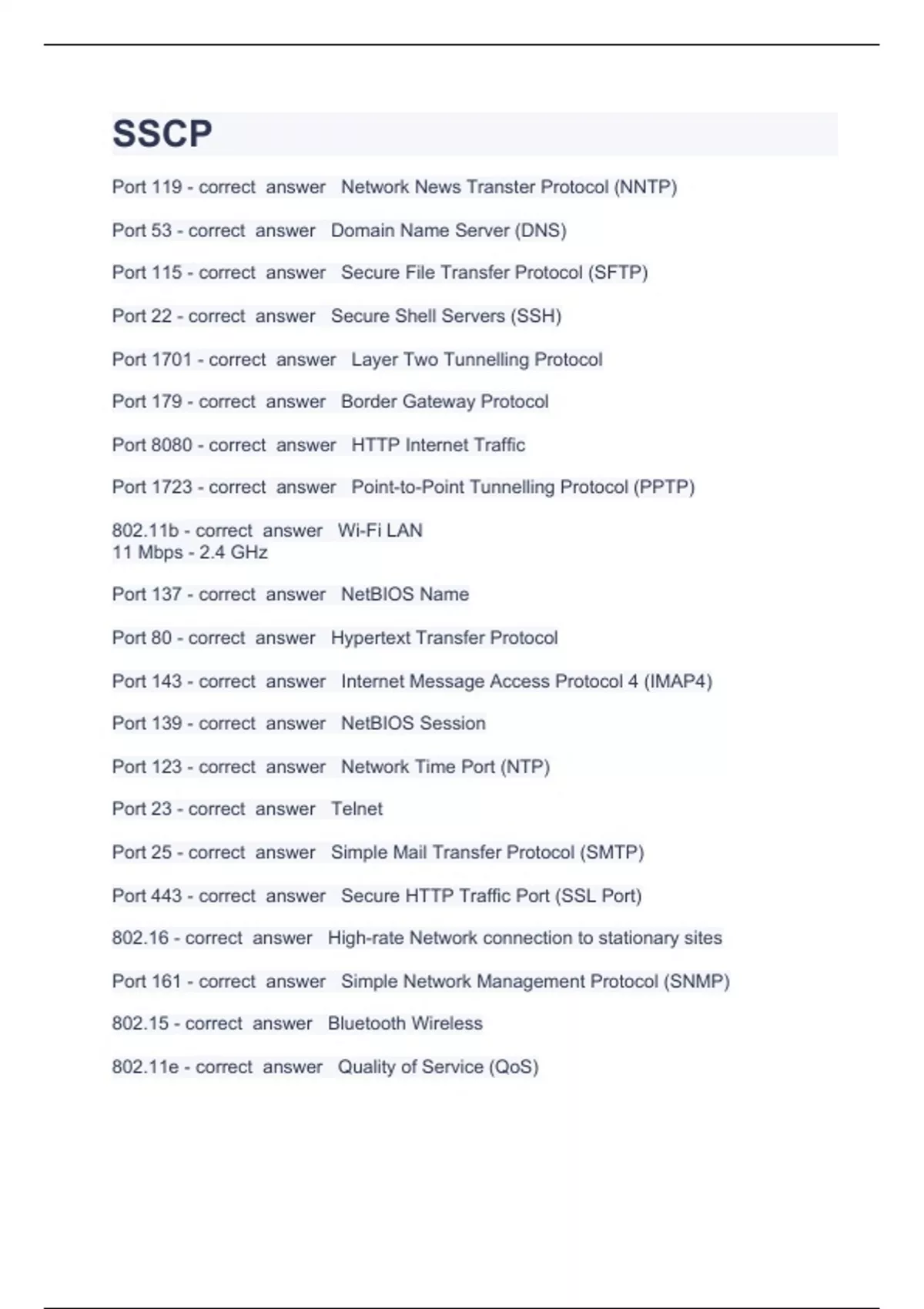 SSCP

Port 119 - correct answer Network News Transter Protocol (NNTP)

Port 53 - correct answer Domain Name Server (DNS)

Port 115 - correct answer Secure File Transfer Protocol (SFTP)

Port 22 - correct answer Secure Shell Servers (SSH)

Port 1701 - correct answer Layer Two Tunnelling Protocol

Port 179 - correct answer Border Gateway Protocol

Port 8080 - correct answer HTTP Internet Traffic

Port 1723 - correct answer Point-to-Point Tunnelling Protocol (PPTP)

802.11b - correct answer Wi-Fi LAN
11 Mbps - 2.4 GHz

Port 137 - correct answer NetBIOS Name

Port 80 - correct answer Hypertext Transfer Protocol

Port 143 - correct answer Internet Message Access Protocol 4 (IMAP4)

Port 139 - correct answer NetBIOS Session

Port 123 - correct answer Network Time Port (NTP)

Port 23 - correct answer Telnet

Port 25 - correct answer Simple Mail Transfer Protocol (SMTP)

Port 443 - correct answer Secure HTTP Traffic Port (SSL Port)

802.16 - correct answer High-rate Network connection to stationary sites

Port 161 - correct answer Simple Network Management Protocol (SNMP)

802.15 - correct answer Bluetooth Wireless

802.11e - correct answer Quality of Service (QoS)